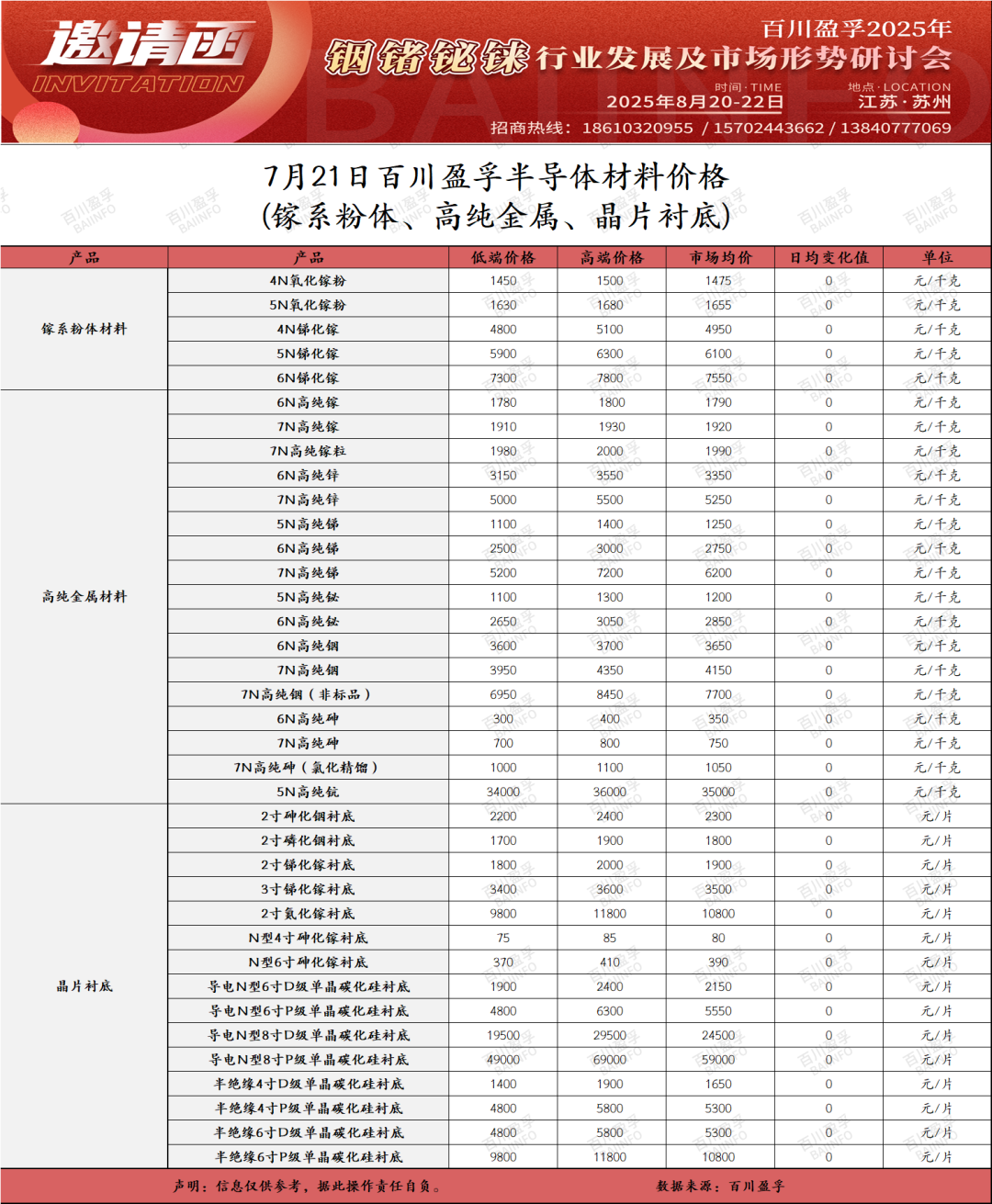 邀请函
INVITATION
百川盈孚2025年
铟锗铋铼行业发展及市场形势研讨会
时间 · TIME
2025年8月20-22日
地点 · LOCATION
江苏 · 苏州
招商热线：18610320955 / 15702443662 / 13840777069

7月21日百川盈孚半导体材料价格
(镓系粉体、高纯金属、晶片衬底)

| 产品 | 产品 | 低端价格 | 高端价格 | 市场均价 | 日均变化值 | 单位 |
|---|---|---|---|---|---|---|
| 镓系粉体材料 | 4N氧化镓粉 | 1450 | 1500 | 1475 | 0 | 元/千克 |
| | 5N氧化镓粉 | 1630 | 1680 | 1655 | 0 | 元/千克 |
| | 4N锑化镓 | 4800 | 5100 | 4950 | 0 | 元/千克 |
| | 5N锑化镓 | 5900 | 6300 | 6100 | 0 | 元/千克 |
| | 6N锑化镓 | 7300 | 7800 | 7550 | 0 | 元/千克 |
| 高纯金属材料 | 6N高纯镓 | 1780 | 1800 | 1790 | 0 | 元/千克 |
| | 7N高纯镓 | 1910 | 1930 | 1920 | 0 | 元/千克 |
| | 7N高纯镓粒 | 1980 | 2000 | 1990 | 0 | 元/千克 |
| | 6N高纯锌 | 3150 | 3550 | 3350 | 0 | 元/千克 |
| | 7N高纯锌 | 5000 | 5500 | 5250 | 0 | 元/千克 |
| | 5N高纯锑 | 1100 | 1400 | 1250 | 0 | 元/千克 |
| | 6N高纯锑 | 2500 | 3000 | 2750 | 0 | 元/千克 |
| | 7N高纯锑 | 5200 | 7200 | 6200 | 0 | 元/千克 |
| | 5N高纯铋 | 1100 | 1300 | 1200 | 0 | 元/千克 |
| | 6N高纯铋 | 2650 | 3050 | 2850 | 0 | 元/千克 |
| | 6N高纯铟 | 3600 | 3700 | 3650 | 0 | 元/千克 |
| | 7N高纯铟 | 3950 | 4350 | 4150 | 0 | 元/千克 |
| | 7N高纯铟（非标品） | 6950 | 8450 | 7700 | 0 | 元/千克 |
| | 6N高纯砷 | 300 | 400 | 350 | 0 | 元/千克 |
| | 7N高纯砷 | 700 | 800 | 750 | 0 | 元/千克 |
| | 7N高纯砷（氯化精馏） | 1000 | 1100 | 1050 | 0 | 元/千克 |
| | 5N高纯钪 | 34000 | 36000 | 35000 | 0 | 元/千克 |
| 晶片衬底 | 2寸砷化铟衬底 | 2200 | 2400 | 2300 | 0 | 元/片 |
| | 2寸磷化铟衬底 | 1700 | 1900 | 1800 | 0 | 元/片 |
| | 2寸锑化镓衬底 | 1800 | 2000 | 1900 | 0 | 元/片 |
| | 3寸锑化镓衬底 | 3400 | 3600 | 3500 | 0 | 元/片 |
| | 2寸氮化镓衬底 | 9800 | 11800 | 10800 | 0 | 元/片 |
| | N型4寸砷化镓衬底 | 75 | 85 | 80 | 0 | 元/片 |
| | N型6寸砷化镓衬底 | 370 | 410 | 390 | 0 | 元/片 |
| | 导电N型6寸D级单晶碳化硅衬底 | 1900 | 2400 | 2150 | 0 | 元/片 |
| | 导电N型6寸P级单晶碳化硅衬底 | 4800 | 6300 | 5550 | 0 | 元/片 |
| | 导电N型8寸D级单晶碳化硅衬底 | 19500 | 29500 | 24500 | 0 | 元/片 |
| | 导电N型8寸P级单晶碳化硅衬底 | 49000 | 69000 | 59000 | 0 | 元/片 |
| | 半绝缘4寸D级单晶碳化硅衬底 | 1400 | 1900 | 1650 | 0 | 元/片 |
| | 半绝缘4寸P级单晶碳化硅衬底 | 4800 | 5800 | 5300 | 0 | 元/片 |
| | 半绝缘6寸D级单晶碳化硅衬底 | 4800 | 5800 | 5300 | 0 | 元/片 |
| | 半绝缘6寸P级单晶碳化硅衬底 | 9800 | 11800 | 10800 | 0 | 元/片 |

声明：信息仅供参考，据此操作责任自负。 数据来源：百川盈孚